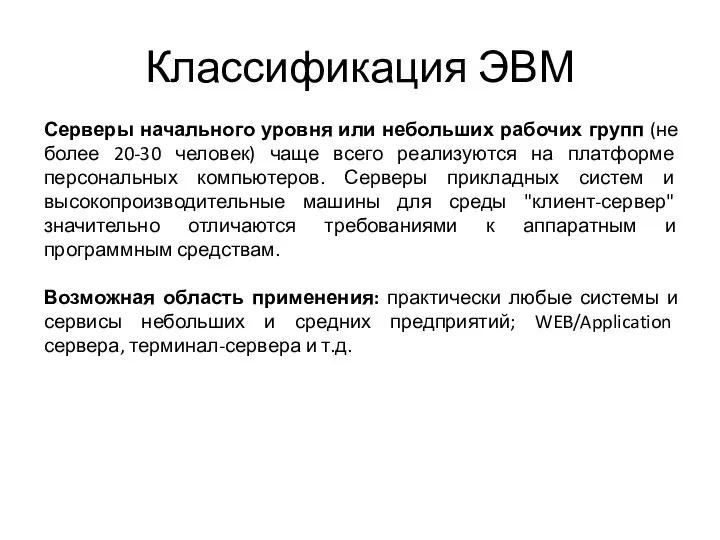 Классификация ЭВМ

Серверы начального уровня или небольших рабочих групп (не более 20-30 человек) чаще всего реализуются на платформе персональных компьютеров. Серверы прикладных систем и высокопроизводительные машины для среды "клиент-сервер" значительно отличаются требованиями к аппаратным и программным средствам.

Возможная область применения: практически любые системы и сервисы небольших и средних предприятий; WEB/Application сервера, терминал-сервера и т.д.